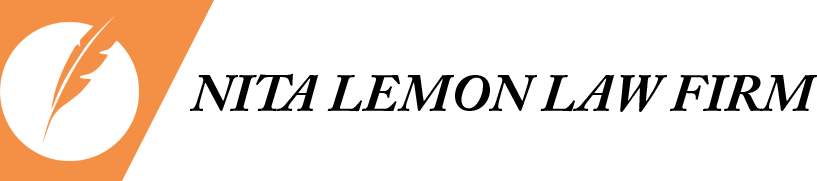 NITA LEMON LAW FIRM